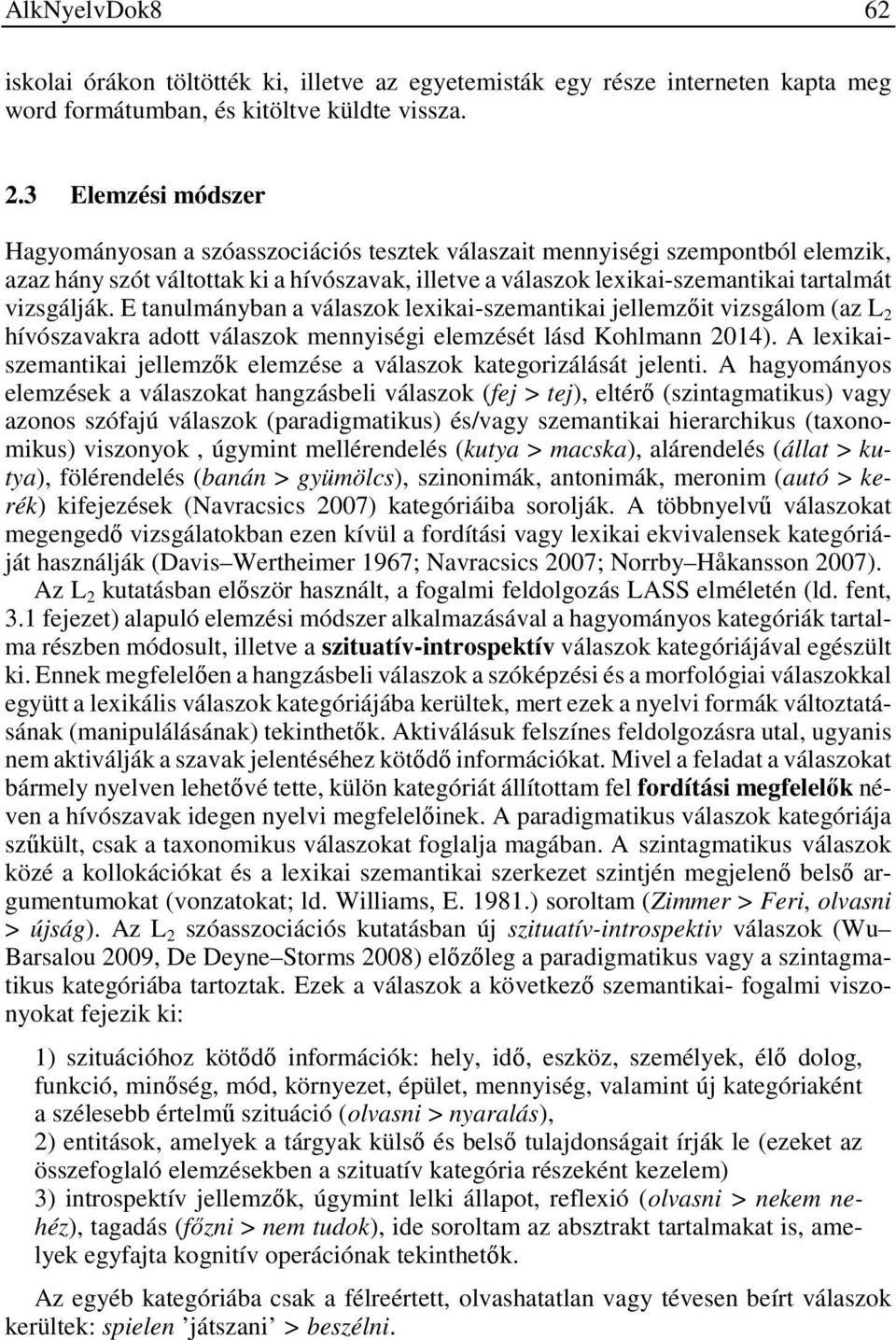 AlkNyelvDok8 62

iskolai órákon töltötték ki, illetve az egyetemisták egy része interneten kapta meg word formátumban, és kitöltve küldte vissza.

2.3 Elemzési módszer

Hagyományosan a szóasszociációs tesztek válaszait mennyiségi szempontból elemzik, azaz hány szót váltottak ki a hívószavak, illetve a válaszok lexikai-szemantikai tartalmát vizsgálják. E tanulmányban a válaszok lexikai-szemantikai jellemzőit vizsgálom (az $L_2$ hívószavakra adott válaszok mennyiségi elemzését lásd Kohlmann 2014). A lexikai-szemantikai jellemzők elemzése a válaszok kategorizálását jelenti. A hagyományos elemzések a válaszokat hangzásbeli válaszok (fej > tej), eltérő (szintagmatikus) vagy azonos szófajú válaszok (paradigmatikus) és/vagy szemantikai hierarchikus (taxonomikus) viszonyok , úgymint mellérendelés (kutya > macska), alárendelés (állat > kutya), fölérendelés (banán > gyümölcs), szinonimák, antonimák, meronim (autó > kerék) kifejezések (Navracsics 2007) kategóriáiba sorolják. A többnyelvű válaszokat megengedő vizsgálatokban ezen kívül a fordítási vagy lexikai ekvivalensek kategóriáját használják (Davis–Wertheimer 1967; Navracsics 2007; Norrby–Håkansson 2007).

Az $L_2$ kutatásban először használt, a fogalmi feldolgozás LASS elméletén (ld. fent, 3.1 fejezet) alapuló elemzési módszer alkalmazásával a hagyományos kategóriák tartalma részben módosult, illetve a szituatív-introspektív válaszok kategóriájával egészült ki. Ennek megfelelően a hangzásbeli válaszok a szóképzési és a morfológiai válaszokkal együtt a lexikális válaszok kategóriájába kerültek, mert ezek a nyelvi formák változtatásának (manipulálásának) tekinthetők. Aktiválásuk felszínes feldolgozásra utal, ugyanis nem aktiválják a szavak jelentéséhez kötődő információkat. Mivel a feladat a válaszokat bármely nyelven lehetővé tette, külön kategóriát állítottam fel fordítási megfelelők néven a hívószavak idegen nyelvi megfelelőinek. A paradigmatikus válaszok kategóriája szűkült, csak a taxonomikus válaszokat foglalja magában. A szintagmatikus válaszok közé a kollokációkat és a lexikai szemantikai szerkezet szintjén megjelenő belső argumentumokat (vonzatokat; ld. Williams, E. 1981.) soroltam (Zimmer > Feri, olvasni > újság). Az $L_2$ szóasszociációs kutatásban új szituatív-introspektiv válaszok (Wu–Barsalou 2009, De Deyne–Storms 2008) előzőleg a paradigmatikus vagy a szintagmatikus kategóriába tartoztak. Ezek a válaszok a következő szemantikai- fogalmi viszonyokat fejezik ki:

1) szituációhoz kötődő információk: hely, idő, eszköz, személyek, élő dolog, funkció, minőség, mód, környezet, épület, mennyiség, valamint új kategóriaként a szélesebb értelmű szituáció (olvasni > nyaralás),
2) entitások, amelyek a tárgyak külső és belső tulajdonságait írják le (ezeket az összefoglaló elemzésekben a szituatív kategória részeként kezelem)
3) introspektív jellemzők, úgymint lelki állapot, reflexió (olvasni > nekem nehéz), tagadás (főzni > nem tudok), ide soroltam az absztrakt tartalmakat is, amelyek egyfajta kognitív operációnak tekinthetők.

Az egyéb kategóriába csak a félreértett, olvashatatlan vagy tévesen beírt válaszok kerültek: spielen ’játszani’ > beszélni.